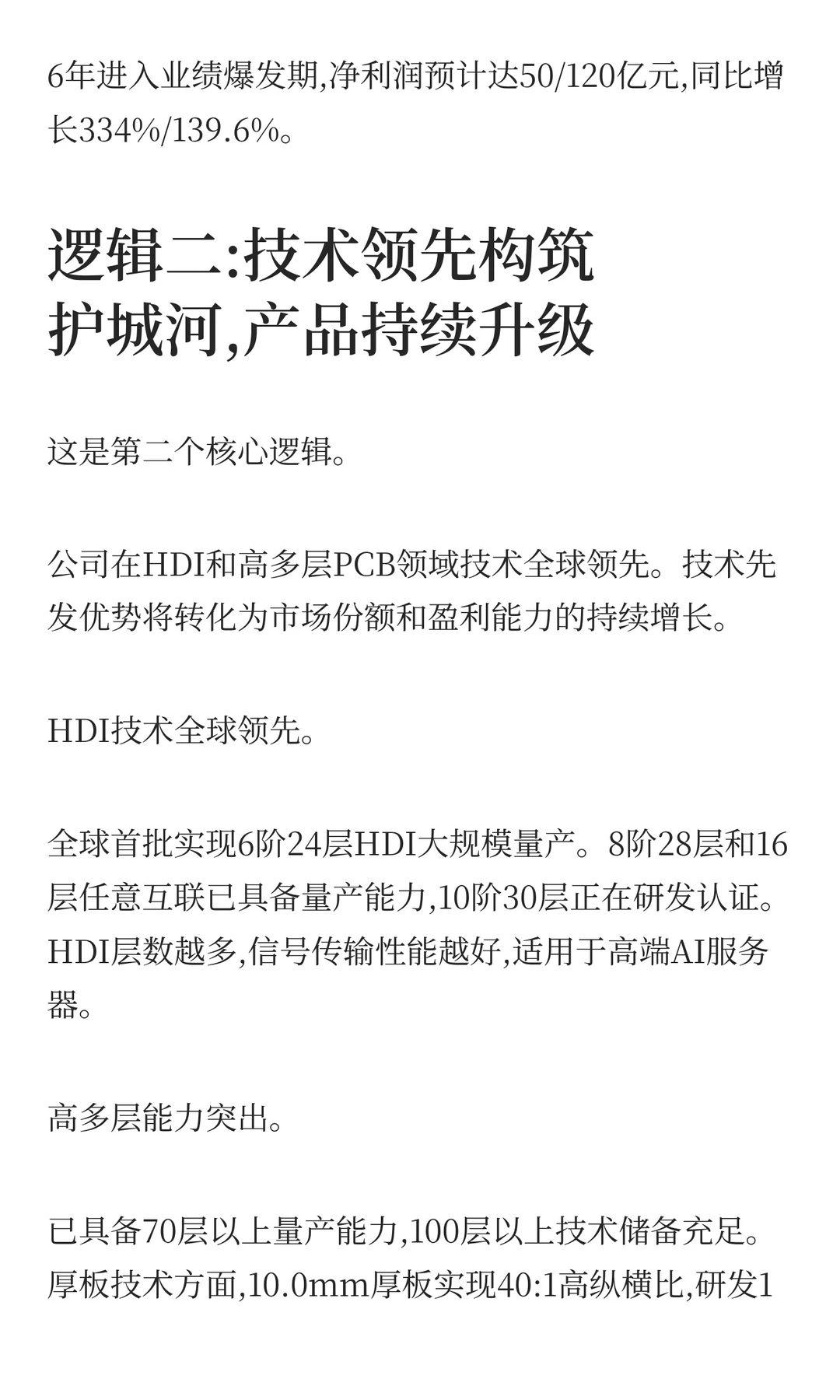 6年进入业绩爆发期,净利润预计达50/120亿元,同比增长334%/139.6%。

逻辑二:技术领先构筑护城河,产品持续升级

这是第二个核心逻辑。

公司在HDI和高多层PCB领域技术全球领先。技术先发优势将转化为市场份额和盈利能力的持续增长。

HDI技术全球领先。

全球首批实现6阶24层HDI大规模量产。8阶28层和16层任意互联已具备量产能力,10阶30层正在研发认证。HDI层数越多,信号传输性能越好,适用于高端AI服务器。

高多层能力突出。

已具备70层以上量产能力,100层以上技术储备充足。厚板技术方面,10.0mm厚板实现40:1高纵横比,研发1